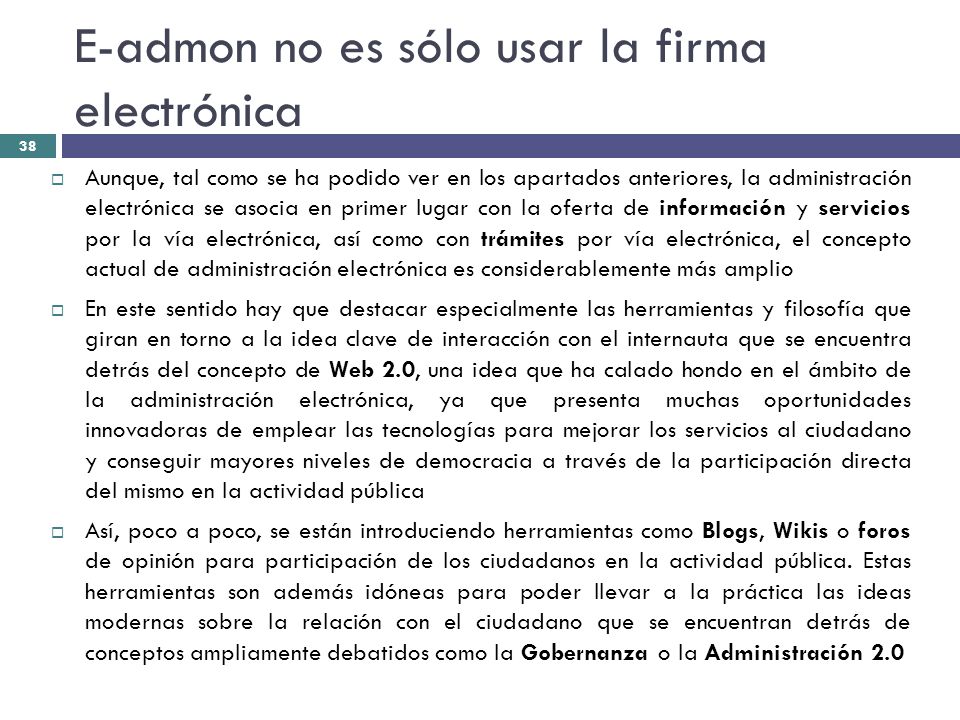 E-admon no es sólo usar la firma electrónica

38

Aunque, tal como se ha podido ver en los apartados anteriores, la administración electrónica se asocia en primer lugar con la oferta de información y servicios por la vía electrónica, así como con trámites por vía electrónica, el concepto actual de administración electrónica es considerablemente más amplio

En este sentido hay que destacar especialmente las herramientas y filosofía que giran en torno a la idea clave de interacción con el internauta que se encuentra detrás del concepto de Web 2.0, una idea que ha calado hondo en el ámbito de la administración electrónica, ya que presenta muchas oportunidades innovadoras de emplear las tecnologías para mejorar los servicios al ciudadano y conseguir mayores niveles de democracia a través de la participación directa del mismo en la actividad pública

Así, poco a poco, se están introduciendo herramientas como Blogs, Wikis o foros de opinión para participación de los ciudadanos en la actividad pública. Estas herramientas son además idóneas para poder llevar a la práctica las ideas modernas sobre la relación con el ciudadano que se encuentran detrás de conceptos ampliamente debatidos como la Gobernanza o la Administración 2.0